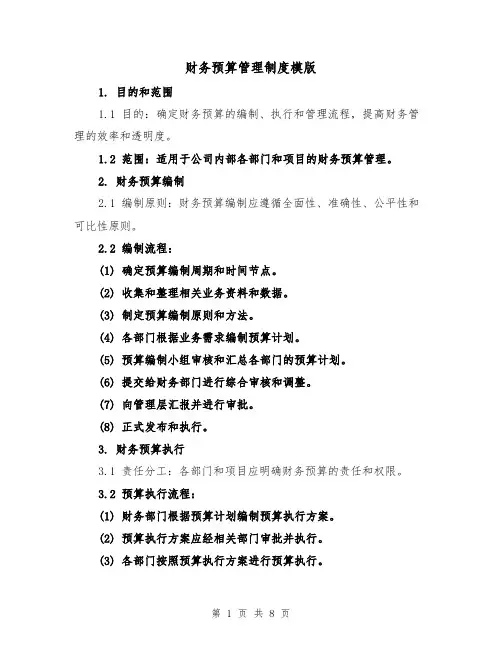 财务预算管理制度模版

1. 目的和范围

1.1 目的：确定财务预算的编制、执行和管理流程，提高财务管理的效率和透明度。

1.2 范围：适用于公司内部各部门和项目的财务预算管理。

2. 财务预算编制

2.1 编制原则：财务预算编制应遵循全面性、准确性、公平性和可比性原则。

2.2 编制流程：

(1) 确定预算编制周期和时间节点。

(2) 收集和整理相关业务资料和数据。

(3) 制定预算编制原则和方法。

(4) 各部门根据业务需求编制预算计划。

(5) 预算编制小组审核和汇总各部门的预算计划。

(6) 提交给财务部门进行综合审核和调整。

(7) 向管理层汇报并进行审批。

(8) 正式发布和执行。

3. 财务预算执行

3.1 责任分工：各部门和项目应明确财务预算的责任和权限。

3.2 预算执行流程：

(1) 财务部门根据预算计划编制预算执行方案。

(2) 预算执行方案应经相关部门审批并执行。

(3) 各部门按照预算执行方案进行预算执行。

第 1 页 共 8 页